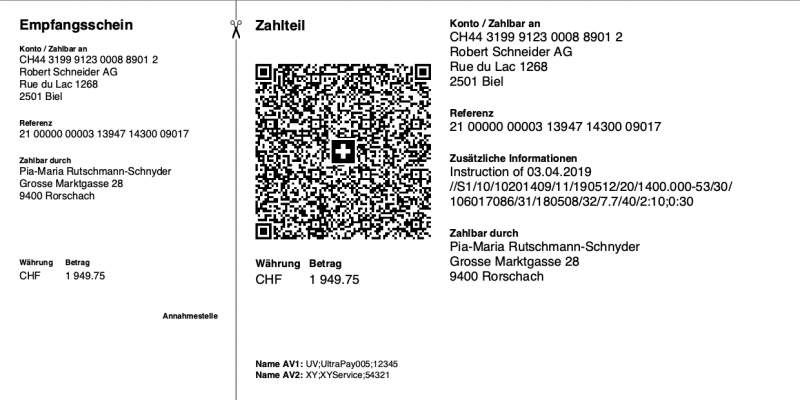 Empfangsschein

Konto / Zahlbar an
CH44 3199 9123 0008 8901 2
Robert Schneider AG
Rue du Lac 1268
2501 Biel

Referenz
21 00000 00003 13947 14300 09017

Zahlbar durch
Pia-Maria Rutschmann-Schnyder
Grosse Marktgasse 28
9400 Rorschach

| Währung | Betrag |
|---|---|
| CHF | 1 949.75 |

Annahmestelle

Zahlteil

| Währung | Betrag |
|---|---|
| CHF | 1 949.75 |

Name AV1: UV;UltraPay005;12345
Name AV2: XY;XYService;54321

Konto / Zahlbar an
CH44 3199 9123 0008 8901 2
Robert Schneider AG
Rue du Lac 1268
2501 Biel

Referenz
21 00000 00003 13947 14300 09017

Zusätzliche Informationen
Instruction of 03.04.2019
//S1/10/10201409/11/190512/20/1400.000-53/30/106017086/31/180508/32/7.7/40/2:10;0:30

Zahlbar durch
Pia-Maria Rutschmann-Schnyder
Grosse Marktgasse 28
9400 Rorschach